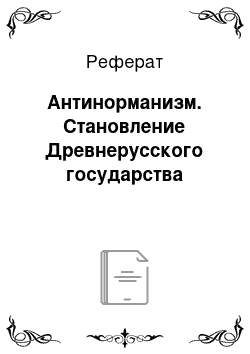 Реферат

Антинорманизм. Становление Древнерусского государства